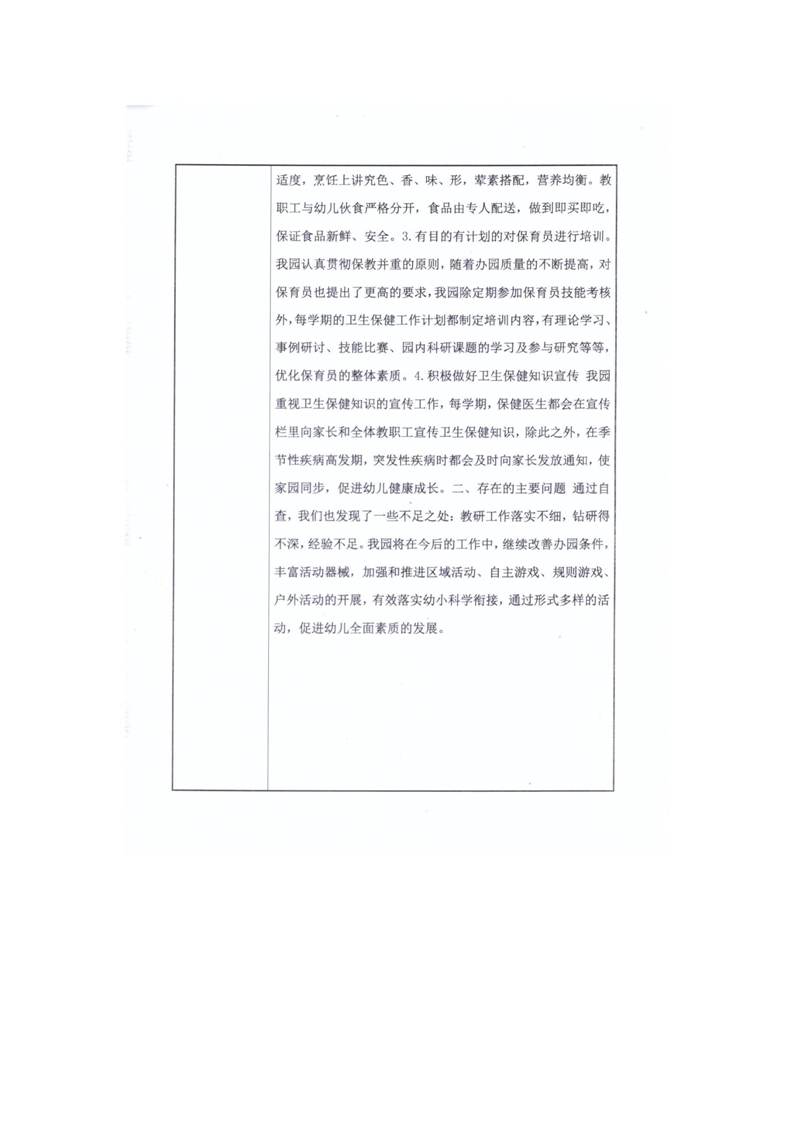 适度，烹饪上讲究色、香、味、形，荤素搭配，营养均衡。教职工与幼儿伙食严格分开，食品由专人配送，做到即买即吃，保证食品新鲜、安全。3.有目的有计划的对保育员进行培训。我园认真贯彻保教并重的原则，随着办园质量的不断提高，对保育员也提出了更高的要求，我园除定期参加保育员技能考核外，每学期的卫生保健工作计划都制定培训内容，有理论学习、事例研讨、技能比赛、园内科研课题的学习及参与研究等等，优化保育员的整体素质。4.积极做好卫生保健知识宣传 我园重视卫生保健知识的宣传工作，每学期，保健医生都会在宣传栏里向家长和全体教职工宣传卫生保健知识，除此之外，在季节性疾病高发期，突发性疾病时都会及时向家长发放通知，使家园同步，促进幼儿健康成长。二、存在的主要问题 通过自查，我们也发现了一些不足之处：教研工作落实不细，钻研得不深，经验不足。我园将在今后的工作中，继续改善办园条件，丰富活动器械，加强和推进区域活动、自主游戏、规则游戏、户外活动的开展，有效落实幼小科学衔接，通过形式多样的活动，促进幼儿全面素质的发展。